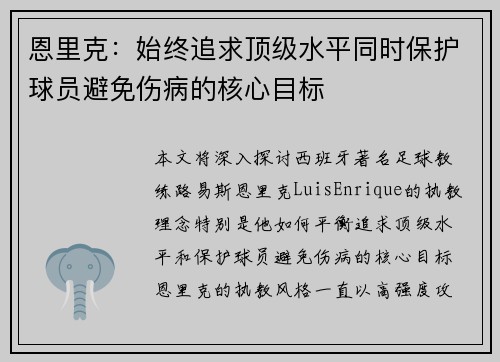 恩里克：始终追求顶级水平同时保护球员避免伤病的核心目标

本文将深入探讨西班牙著名足球教练路易斯恩里克LuisEnrique的执教理念特别是他如何平衡追求顶级水平和保护球员避免伤病的核心目标恩里克的执教风格一直以高强度攻